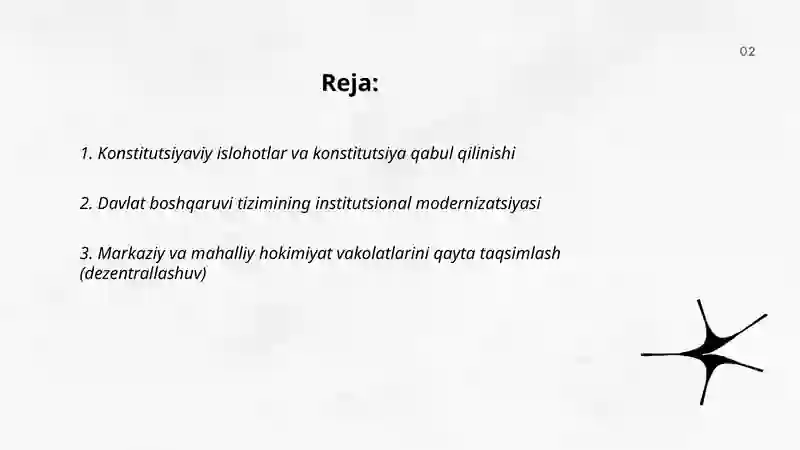 02

Reja:

1. Konstitutsiyaviy islohotlar va konstitutsiya qabul qilinishi

2. Davlat boshqaruvi tizimining institutsional modernizatsiyasi

3. Markaziy va mahalliy hokimiyat vakolatlarini qayta taqsimlash (dezentrallashuv)